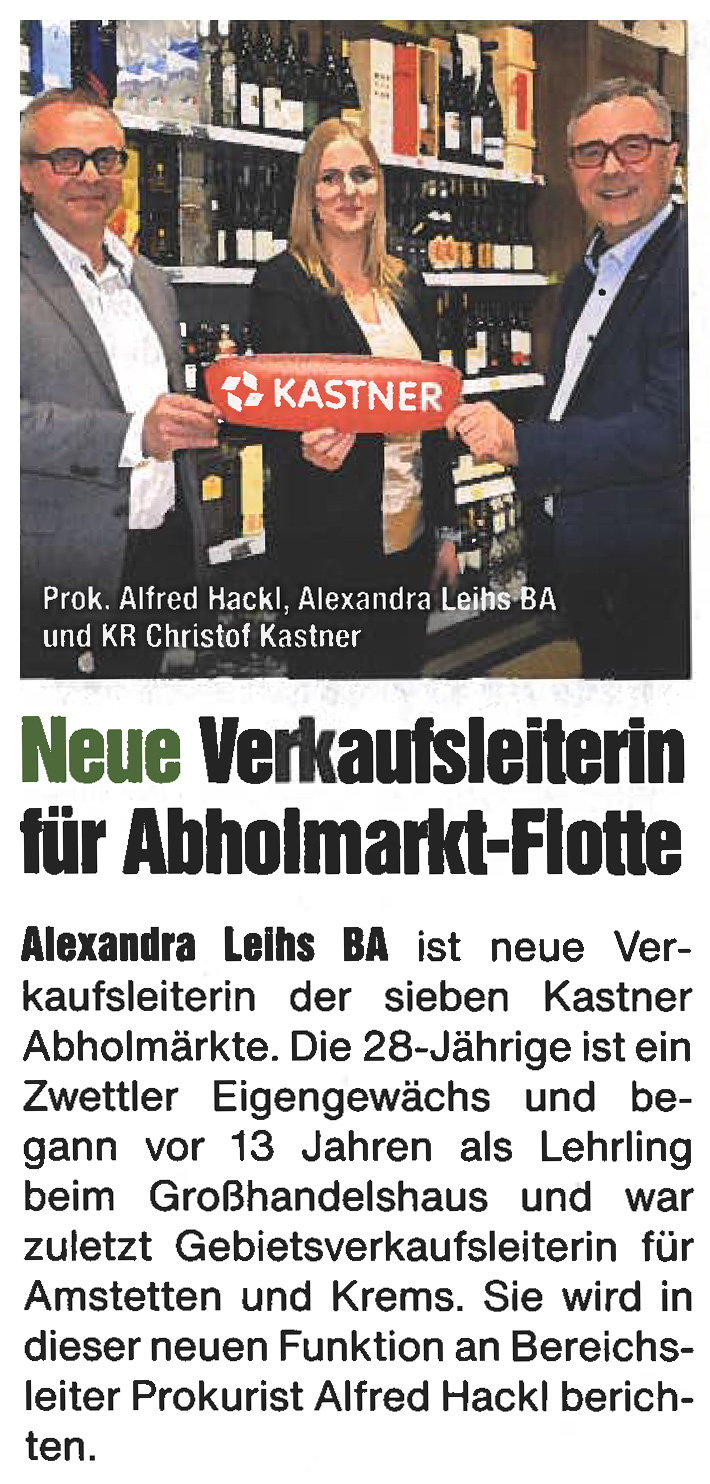 KASTNER

Prok. Alfred Hackl, Alexandra Leihs BA und KR Christof Kastner

Neue Verkaufsleiterin für Abholmarkt-Flotte

Alexandra Leihs BA ist neue Verkaufsleiterin der sieben Kastner Abholmärkte. Die 28-Jährige ist ein Zwettler Eigengewächs und begann vor 13 Jahren als Lehrling beim Großhandelshaus und war zuletzt Gebietsverkaufsleiterin für Amstetten und Krems. Sie wird in dieser neuen Funktion an Bereichsleiter Prokurist Alfred Hackl berichten.